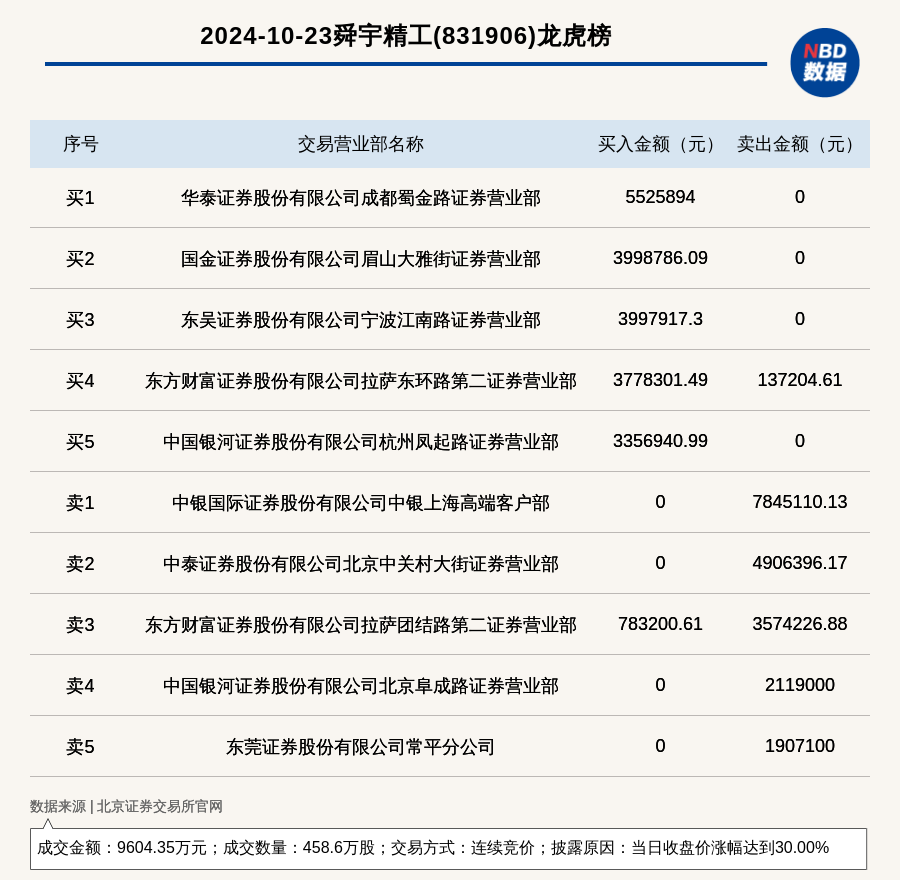 2024-10-23舜宇精工(831906)龙虎榜

NBD 数据

| 序号 | 交易营业部名称 | 买入金额（元） | 卖出金额（元） |
|---|---|---|---|
| 买1 | 华泰证券股份有限公司成都蜀金路证券营业部 | 5525894 | 0 |
| 买2 | 国金证券股份有限公司眉山大雅街证券营业部 | 3998786.09 | 0 |
| 买3 | 东吴证券股份有限公司宁波江南路证券营业部 | 3997917.3 | 0 |
| 买4 | 东方财富证券股份有限公司拉萨东环路第二证券营业部 | 3778301.49 | 137204.61 |
| 买5 | 中国银河证券股份有限公司杭州凤起路证券营业部 | 3356940.99 | 0 |
| 卖1 | 中银国际证券股份有限公司中银上海高端客户部 | 0 | 7845110.13 |
| 卖2 | 中泰证券股份有限公司北京中关村大街证券营业部 | 0 | 4906396.17 |
| 卖3 | 东方财富证券股份有限公司拉萨团结路第二证券营业部 | 783200.61 | 3574226.88 |
| 卖4 | 中国银河证券股份有限公司北京阜成路证券营业部 | 0 | 2119000 |
| 卖5 | 东莞证券股份有限公司常平分公司 | 0 | 1907100 |

数据来源 | 北京证券交易所官网

成交金额：9604.35万元；成交数量：458.6万股；交易方式：连续竞价；披露原因：当日收盘价涨幅达到30.00%